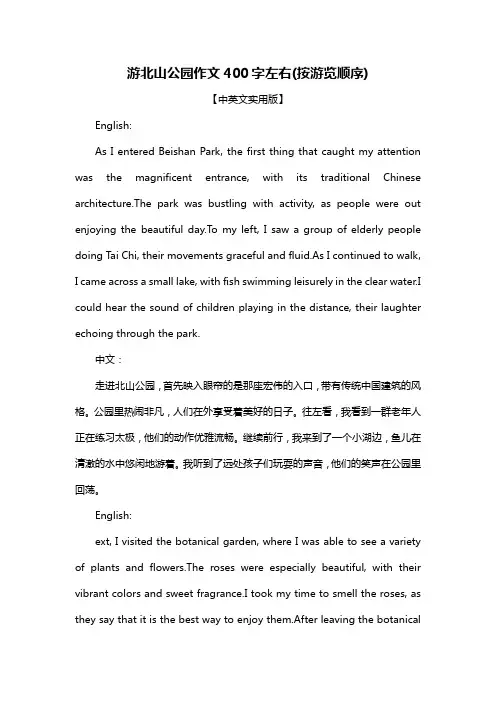 游北山公园作文400字左右(按游览顺序)

【中英文实用版】

English:

As I entered Beishan Park, the first thing that caught my attention was the magnificent entrance, with its traditional Chinese architecture.The park was bustling with activity, as people were out enjoying the beautiful day.To my left, I saw a group of elderly people doing Tai Chi, their movements graceful and fluid.As I continued to walk, I came across a small lake, with fish swimming leisurely in the clear water.I could hear the sound of children playing in the distance, their laughter echoing through the park.

中文：

走进北山公园，首先映入眼帘的是那座宏伟的入口，带有传统中国建筑的风格。公园里热闹非凡，人们在外享受着美好的日子。往左看，我看到一群老年人正在练习太极，他们的动作优雅流畅。继续前行，我来到了一个小湖边，鱼儿在清澈的水中悠闲地游着。我听到了远处孩子们玩耍的声音，他们的笑声在公园里回荡。

English:

ext, I visited the botanical garden, where I was able to see a variety of plants and flowers.The roses were especially beautiful, with their vibrant colors and sweet fragrance.I took my time to smell the roses, as they say that it is the best way to enjoy them.After leaving the botanical